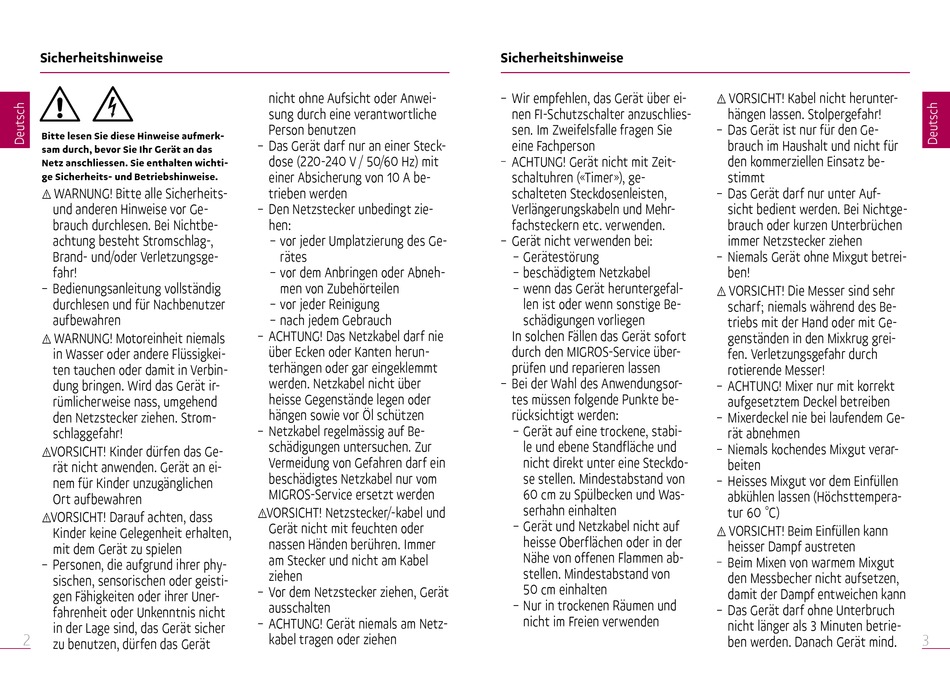 Sicherheitshinweise

Deutsch

Bitte lesen Sie diese Hinweise aufmerksam durch, bevor Sie Ihr Gerät an das Netz anschliessen. Sie enthalten wichtige Sicherheits- und Betriebshinweise.

⚠ WARNUNG! Bitte alle Sicherheits- und anderen Hinweise vor Gebrauch durchlesen. Bei Nichtbeachtung besteht Stromschlag-, Brand- und/oder Verletzungsgefahr!
– Bedienungsanleitung vollständig durchlesen und für Nachbenutzer aufbewahren
⚠ WARNUNG! Motoreinheit niemals in Wasser oder andere Flüssigkeiten tauchen oder damit in Verbindung bringen. Wird das Gerät irrümlicherweise nass, umgehend den Netzstecker ziehen. Stromschlaggefahr!
⚠VORSICHT! Kinder dürfen das Gerät nicht anwenden. Gerät an einem für Kinder unzugänglichen Ort aufbewahren
⚠VORSICHT! Darauf achten, dass Kinder keine Gelegenheit erhalten, mit dem Gerät zu spielen
– Personen, die aufgrund ihrer physischen, sensorischen oder geistigen Fähigkeiten oder ihrer Unerfahrenheit oder Unkenntnis nicht in der Lage sind, das Gerät sicher zu benutzen, dürfen das Gerät nicht ohne Aufsicht oder Anweisung durch eine verantwortliche Person benutzen
– Das Gerät darf nur an einer Steckdose (220-240 V / 50/60 Hz) mit einer Absicherung von 10 A betrieben werden
– Den Netzstecker unbedingt ziehen:
– vor jeder Umplatzierung des Gerätes
– vor dem Anbringen oder Abnehmen von Zubehörteilen
– vor jeder Reinigung
– nach jedem Gebrauch
– ACHTUNG! Das Netzkabel darf nie über Ecken oder Kanten herunterhängen oder gar eingeklemmt werden. Netzkabel nicht über heisse Gegenstände legen oder hängen sowie vor Öl schützen
– Netzkabel regelmässig auf Beschädigungen untersuchen. Zur Vermeidung von Gefahren darf ein beschädigtes Netzkabel nur vom MIGROS-Service ersetzt werden
⚠VORSICHT! Netzstecker/-kabel und Gerät nicht mit feuchten oder nassen Händen berühren. Immer am Stecker und nicht am Kabel ziehen
– Vor dem Netzstecker ziehen, Gerät ausschalten
– ACHTUNG! Gerät niemals am Netzkabel tragen oder ziehen

2

Sicherheitshinweise

– Wir empfehlen, das Gerät über einen FI-Schutzschalter anzuschliessen. Im Zweifelsfalle fragen Sie eine Fachperson
– ACHTUNG! Gerät nicht mit Zeitschaltuhren («Timer»), geschalteten Steckdosenleisten, Verlängerungskabeln und Mehrfachsteckern etc. verwenden.
– Gerät nicht verwenden bei:
– Gerätestörung
– beschädigtem Netzkabel
– wenn das Gerät heruntergefallen ist oder wenn sonstige Beschädigungen vorliegen
In solchen Fällen das Gerät sofort durch den MIGROS-Service überprüfen und reparieren lassen
– Bei der Wahl des Anwendungsortes müssen folgende Punkte berücksichtigt werden:
– Gerät auf eine trockene, stabile und ebene Standfläche und nicht direkt unter eine Steckdose stellen. Mindestabstand von 60 cm zu Spülbecken und Wasserhahn einhalten
– Gerät und Netzkabel nicht auf heisse Oberflächen oder in der Nähe von offenen Flammen abstellen. Mindestabstand von 50 cm einhalten
– Nur in trockenen Räumen und nicht im Freien verwenden
⚠ VORSICHT! Kabel nicht herunterhängen lassen. Stolpergefahr!
– Das Gerät ist nur für den Gebrauch im Haushalt und nicht für den kommerziellen Einsatz bestimmt
– Das Gerät darf nur unter Aufsicht bedient werden. Bei Nichtgebrauch oder kurzen Unterbrüchen immer Netzstecker ziehen
– Niemals Gerät ohne Mixgut betreiben!
⚠ VORSICHT! Die Messer sind sehr scharf; niemals während des Betriebs mit der Hand oder mit Gegenständen in den Mixkrug greifen. Verletzungsgefahr durch rotierende Messer!
– ACHTUNG! Mixer nur mit korrekt aufgesetztem Deckel betreiben
– Mixerdeckel nie bei laufendem Gerät abnehmen
– Niemals kochendes Mixgut verarbeiten
– Heisses Mixgut vor dem Einfüllen abkühlen lassen (Höchsttemperatur 60 °C)
⚠ VORSICHT! Beim Einfüllen kann heisser Dampf austreten
– Beim Mixen von warmem Mixgut den Messbecher nicht aufsetzen, damit der Dampf entweichen kann
– Das Gerät darf ohne Unterbruch nicht länger als 3 Minuten betrieben werden. Danach Gerät mind.

Deutsch

3